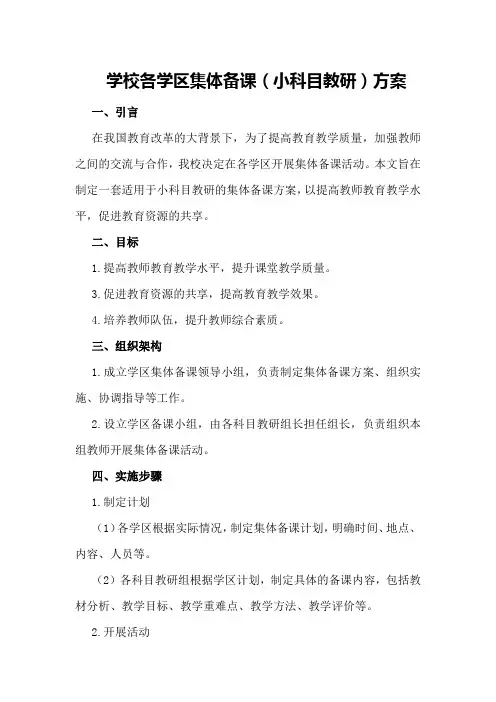 学校各学区集体备课（小科目教研）方案

一、引言

在我国教育改革的大背景下，为了提高教育教学质量，加强教师之间的交流与合作，我校决定在各学区开展集体备课活动。本文旨在制定一套适用于小科目教研的集体备课方案，以提高教师教育教学水平，促进教育资源的共享。

二、目标

1.提高教师教育教学水平，提升课堂教学质量。

3.促进教育资源的共享，提高教育教学效果。

4.培养教师队伍，提升教师综合素质。

三、组织架构

1.成立学区集体备课领导小组，负责制定集体备课方案、组织实施、协调指导等工作。

2.设立学区备课小组，由各科目教研组长担任组长，负责组织本组教师开展集体备课活动。

四、实施步骤

1.制定计划

（1）各学区根据实际情况，制定集体备课计划，明确时间、地点、内容、人员等。

（2）各科目教研组根据学区计划，制定具体的备课内容，包括教材分析、教学目标、教学重难点、教学方法、教学评价等。

2.开展活动